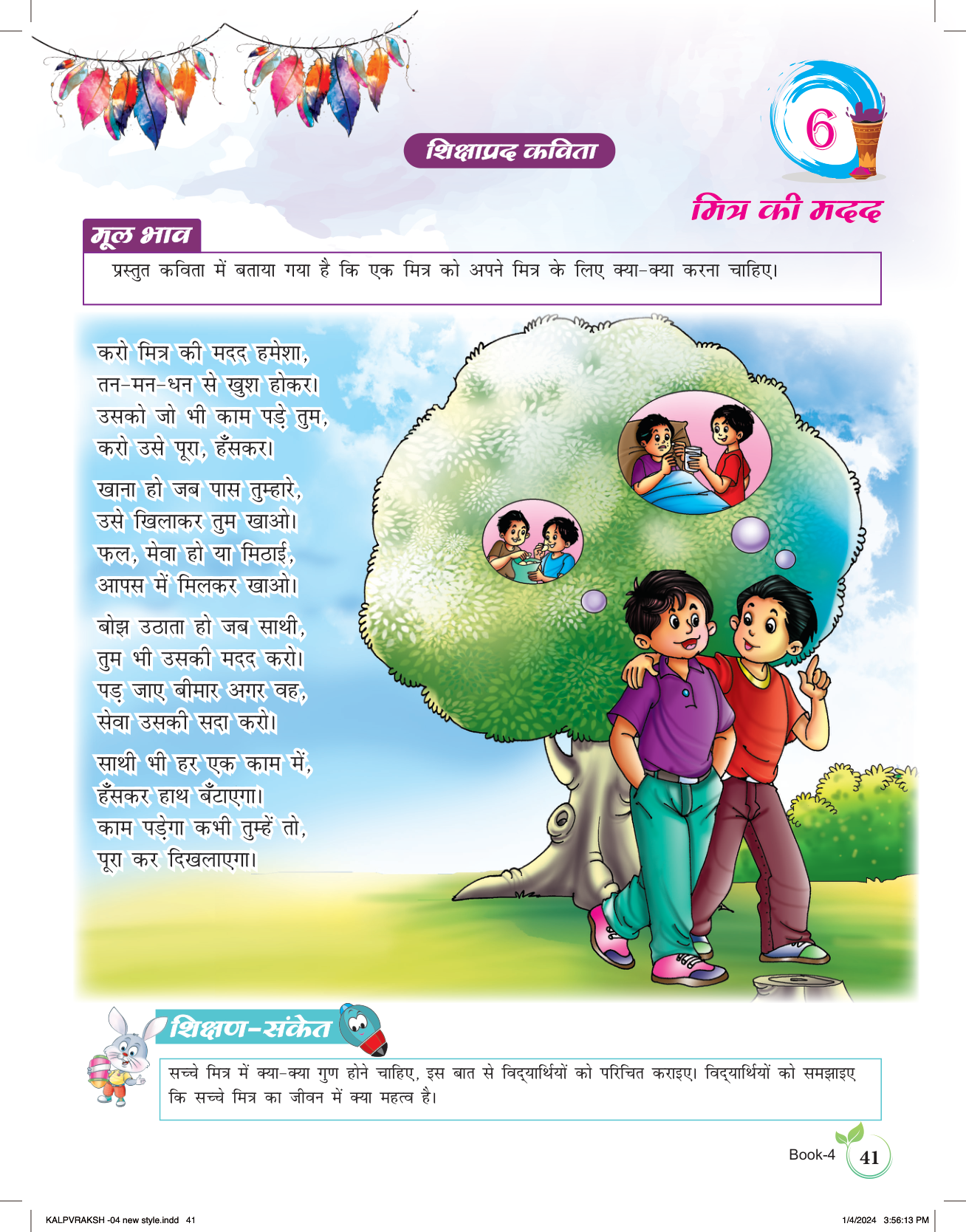 शिक्षाप्रद कविता

6

मित्र की मदद

मूल भाव

प्रस्तुत कविता में बताया गया है कि एक मित्र को अपने मित्र के लिए क्या-क्या करना चाहिए।

करो मित्र की मदद हमेशा,
तन-मन-धन से खुश होकर।
उसको जो भी काम पड़े तुम,
करो उसे पूरा, हँसकर।

खाना हो जब पास तुम्हारे,
उसे खिलाकर तुम खाओ।
फल, मेवा हो या मिठाई,
आपस में मिलकर खाओ।

बोझ उठाता हो जब साथी,
तुम भी उसकी मदद करो।
पड़ जाए बीमार अगर वह,
सेवा उसकी सदा करो।

साथी भी हर एक काम में,
हँसकर हाथ बँटाएगा।
काम पड़ेगा कभी तुम्हें तो,
पूरा कर दिखलाएगा।

शिक्षण-संकेत

सच्चे मित्र में क्या-क्या गुण होने चाहिए, इस बात से विद्यार्थियों को परिचित कराइए। विद्यार्थियों को समझाइए कि सच्चे मित्र का जीवन में क्या महत्व है।

Book-4 41

KALPVRAKSH -04 new style.indd 41 1/4/2024 3:56:13 PM